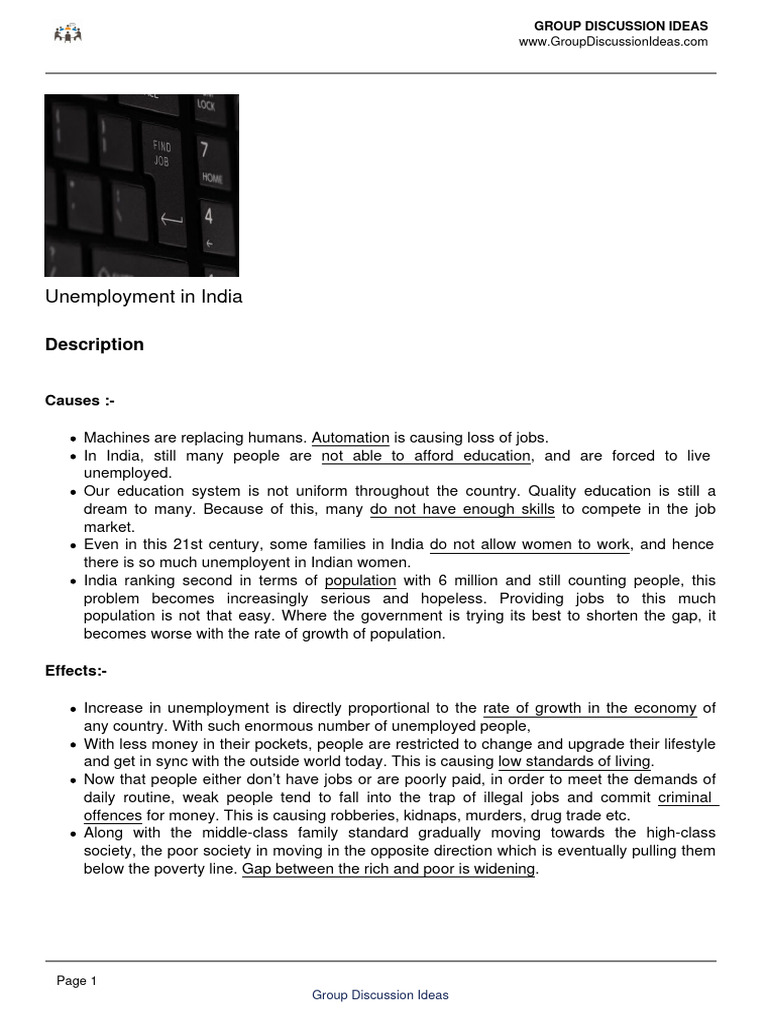 GROUP DISCUSSION IDEAS
www.GroupDiscussionIdeas.com

LOCK
FIND JOB
7
HOME
4

Unemployment in India

Description

Causes :-

- Machines are replacing humans. Automation is causing loss of jobs.
- In India, still many people are not able to afford education, and are forced to live unemployed.
- Our education system is not uniform throughout the country. Quality education is still a dream to many. Because of this, many do not have enough skills to compete in the job market.
- Even in this 21st century, some families in India do not allow women to work, and hence there is so much unemployent in Indian women.
- India ranking second in terms of population with 6 million and still counting people, this problem becomes increasingly serious and hopeless. Providing jobs to this much population is not that easy. Where the government is trying its best to shorten the gap, it becomes worse with the rate of growth of population.

Effects:-

- Increase in unemployment is directly proportional to the rate of growth in the economy of any country. With such enormous number of unemployed people,
- With less money in their pockets, people are restricted to change and upgrade their lifestyle and get in sync with the outside world today. This is causing low standards of living.
- Now that people either don't have jobs or are poorly paid, in order to meet the demands of daily routine, weak people tend to fall into the trap of illegal jobs and commit criminal offences for money. This is causing robberies, kidnaps, murders, drug trade etc.
- Along with the middle-class family standard gradually moving towards the high-class society, the poor society in moving in the opposite direction which is eventually pulling them below the poverty line. Gap between the rich and poor is widening.

Page 1
Group Discussion Ideas